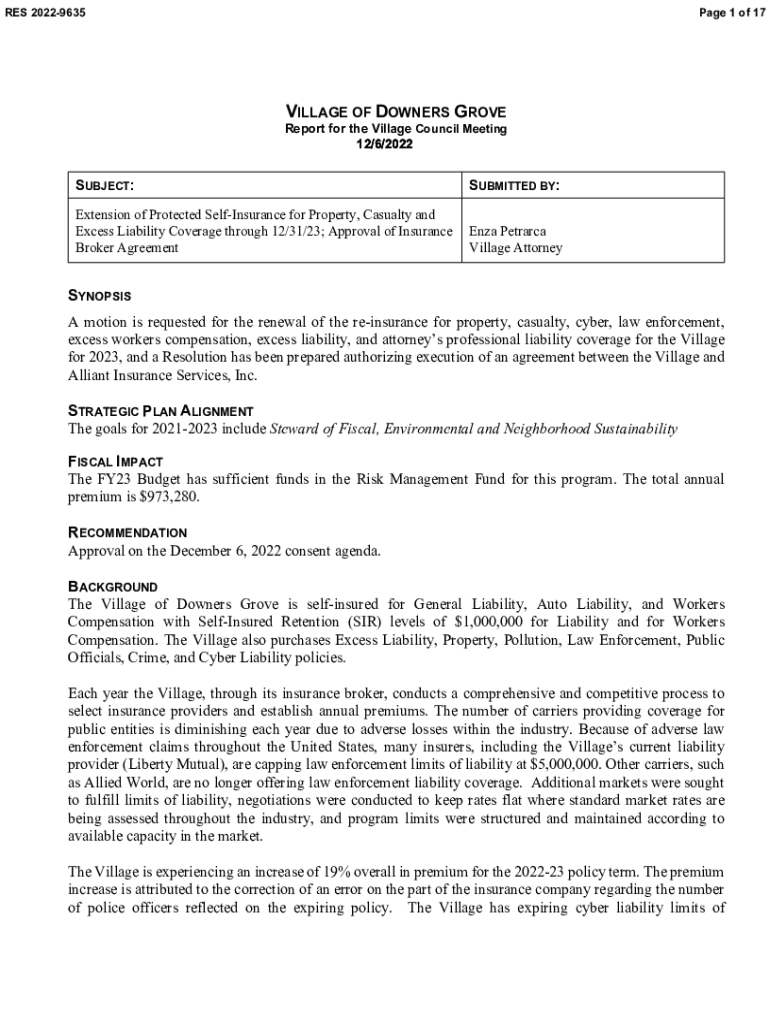 RES 2022-9635

Page 1 of 17

VILLAGE OF DOWNERS GROVE
Report for the Village Council Meeting
12/6/2022

| SUBJECT: | SUBMITTED BY: |
|---|---|
| Extension of Protected Self-Insurance for Property, Casualty and Excess Liability Coverage through 12/31/23; Approval of Insurance Broker Agreement | Enza Petrarca Village Attorney |

SYNOPSIS
A motion is requested for the renewal of the re-insurance for property, casualty, cyber, law enforcement, excess workers compensation, excess liability, and attorney's professional liability coverage for the Village for 2023, and a Resolution has been prepared authorizing execution of an agreement between the Village and Alliant Insurance Services, Inc.

STRATEGIC PLAN ALIGNMENT
The goals for 2021-2023 include Steward of Fiscal, Environmental and Neighborhood Sustainability

FISCAL IMPACT
The FY23 Budget has sufficient funds in the Risk Management Fund for this program. The total annual premium is $973,280.

RECOMMENDATION
Approval on the December 6, 2022 consent agenda.

BACKGROUND
The Village of Downers Grove is self-insured for General Liability, Auto Liability, and Workers Compensation with Self-Insured Retention (SIR) levels of $1,000,000 for Liability and for Workers Compensation. The Village also purchases Excess Liability, Property, Pollution, Law Enforcement, Public Officials, Crime, and Cyber Liability policies.

Each year the Village, through its insurance broker, conducts a comprehensive and competitive process to select insurance providers and establish annual premiums. The number of carriers providing coverage for public entities is diminishing each year due to adverse losses within the industry. Because of adverse law enforcement claims throughout the United States, many insurers, including the Village's current liability provider (Liberty Mutual), are capping law enforcement limits of liability at $5,000,000. Other carriers, such as Allied World, are no longer offering law enforcement liability coverage. Additional markets were sought to fulfill limits of liability, negotiations were conducted to keep rates flat where standard market rates are being assessed throughout the industry, and program limits were structured and maintained according to available capacity in the market.

The Village is experiencing an increase of 19% overall in premium for the 2022-23 policy term. The premium increase is attributed to the correction of an error on the part of the insurance company regarding the number of police officers reflected on the expiring policy. The Village has expiring cyber liability limits of